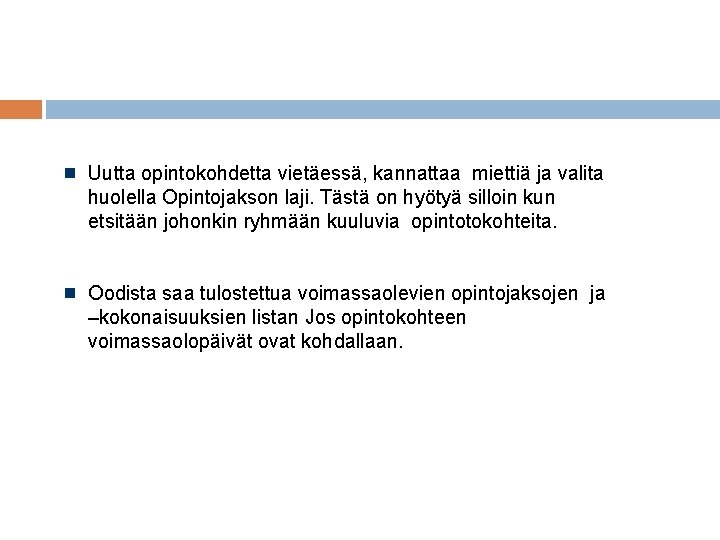 Uutta opintokohdetta vietäessä, kannattaa miettiä ja valita huolella Opintojakson laji. Tästä on hyötyä silloin kun etsitään johonkin ryhmään kuuluvia opintotokohteita.

Oodista saa tulostettua voimassaolevien opintojaksojen ja –kokonaisuuksien listan Jos opintokohteen voimassaolopäivät ovat kohdallaan.